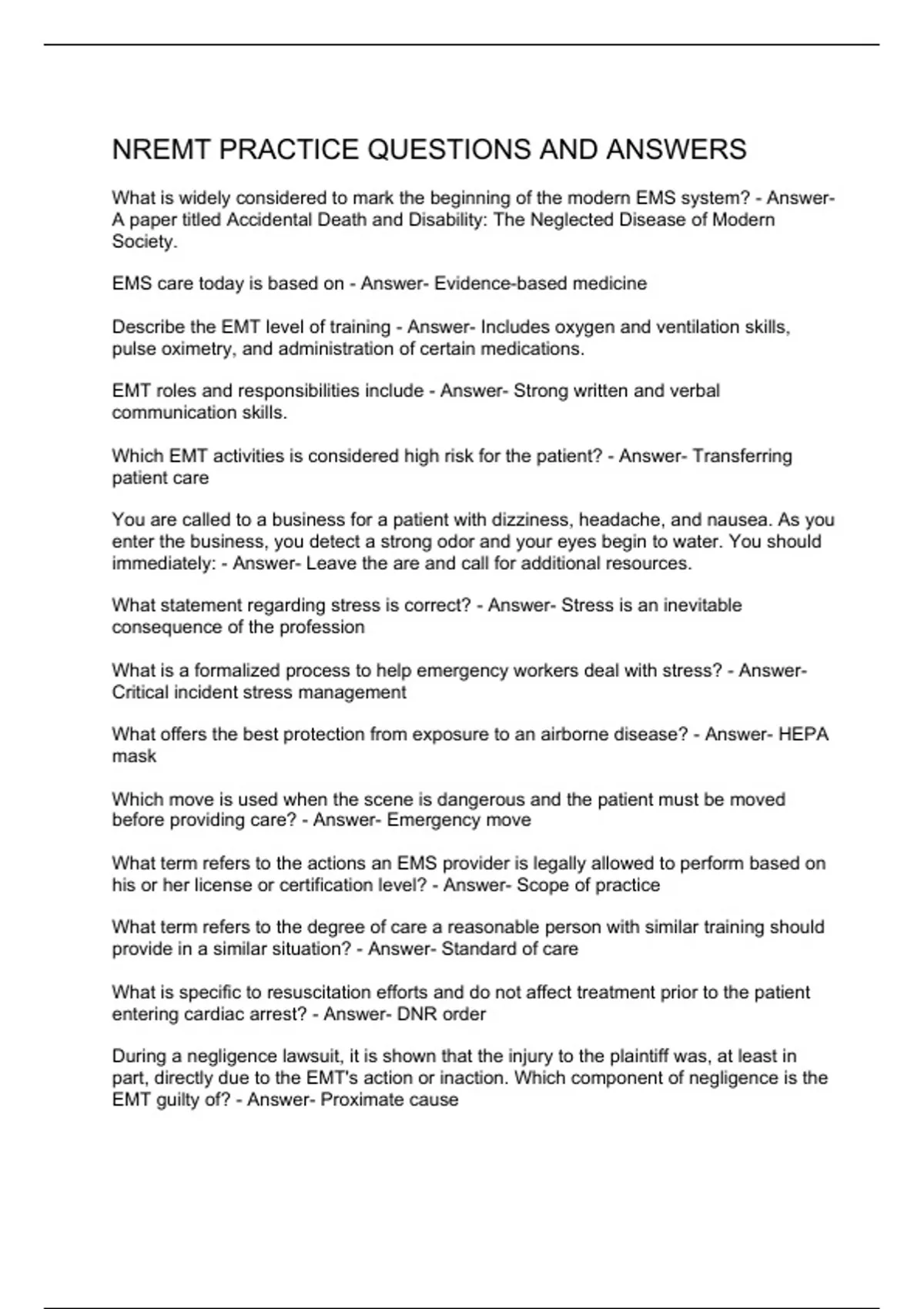 NREMT PRACTICE QUESTIONS AND ANSWERS

What is widely considered to mark the beginning of the modern EMS system? - Answer- A paper titled Accidental Death and Disability: The Neglected Disease of Modern Society.

EMS care today is based on - Answer- Evidence-based medicine

Describe the EMT level of training - Answer- Includes oxygen and ventilation skills, pulse oximetry, and administration of certain medications.

EMT roles and responsibilities include - Answer- Strong written and verbal communication skills.

Which EMT activities is considered high risk for the patient? - Answer- Transferring patient care

You are called to a business for a patient with dizziness, headache, and nausea. As you enter the business, you detect a strong odor and your eyes begin to water. You should immediately: - Answer- Leave the are and call for additional resources.

What statement regarding stress is correct? - Answer- Stress is an inevitable consequence of the profession

What is a formalized process to help emergency workers deal with stress? - Answer- Critical incident stress management

What offers the best protection from exposure to an airborne disease? - Answer- HEPA mask

Which move is used when the scene is dangerous and the patient must be moved before providing care? - Answer- Emergency move

What term refers to the actions an EMS provider is legally allowed to perform based on his or her license or certification level? - Answer- Scope of practice

What term refers to the degree of care a reasonable person with similar training should provide in a similar situation? - Answer- Standard of care

What is specific to resuscitation efforts and do not affect treatment prior to the patient entering cardiac arrest? - Answer- DNR order

During a negligence lawsuit, it is shown that the injury to the plaintiff was, at least in part, directly due to the EMT's action or inaction. Which component of negligence is the EMT guilty of? - Answer- Proximate cause